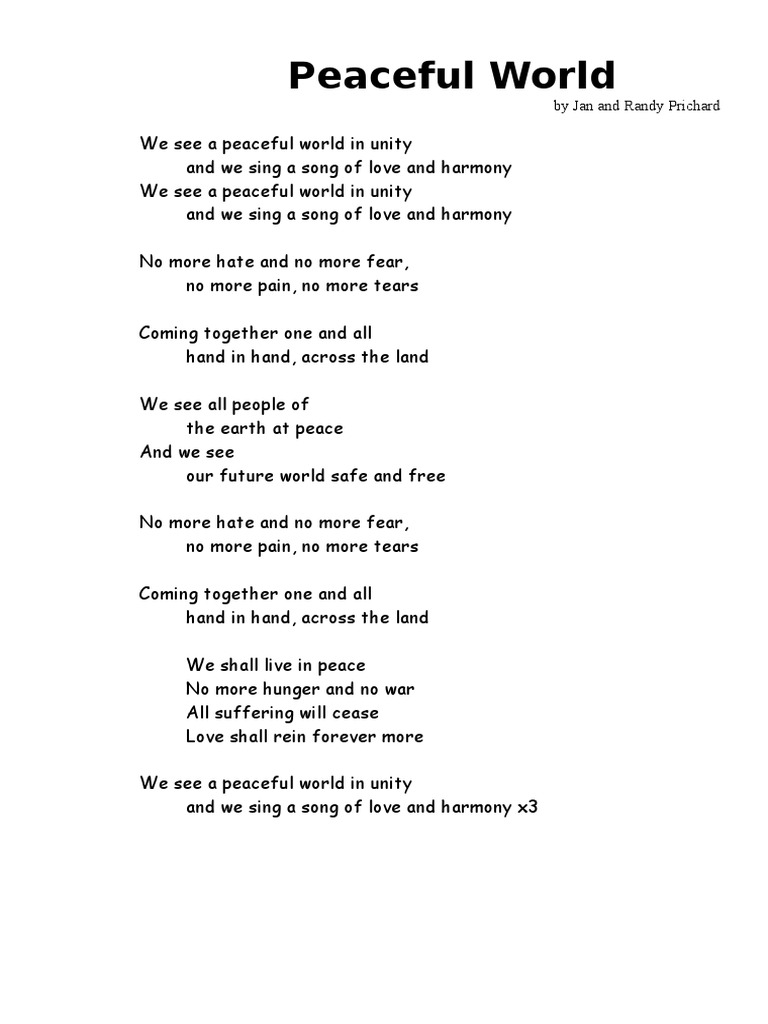 Peaceful World

by Jan and Randy Prichard

We see a peaceful world in unity
and we sing a song of love and harmony
We see a peaceful world in unity
and we sing a song of love and harmony

No more hate and no more fear,
no more pain, no more tears

Coming together one and all
hand in hand, across the land

We see all people of
the earth at peace
And we see
our future world safe and free

No more hate and no more fear,
no more pain, no more tears

Coming together one and all
hand in hand, across the land

We shall live in peace
No more hunger and no war
All suffering will cease
Love shall rein forever more

We see a peaceful world in unity
and we sing a song of love and harmony x3